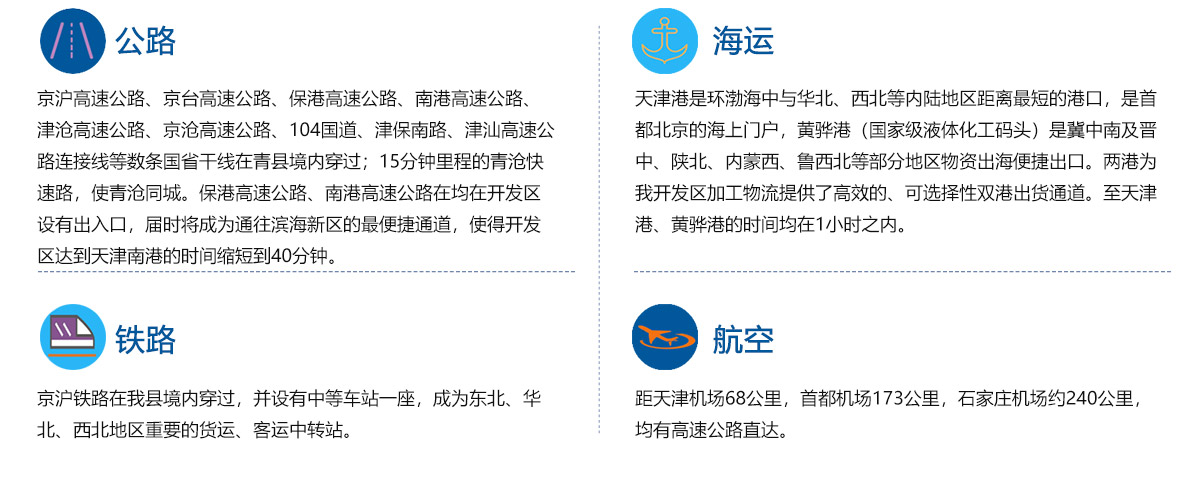 公路

京沪高速公路、京台高速公路、保港高速公路、南港高速公路、津沧高速公路、京沧高速公路、104国道、津保南路、津汕高速公路连接线等数条国省干线在青县境内穿过；15分钟里程的青沧快速路，使青沧同城。保港高速公路、南港高速公路在均在开发区设有出入口，届时将成为通往滨海新区的最便捷通道，使得开发区达到天津南港的时间缩短到40分钟。

铁路

京沪铁路在我县境内穿过，并设有中等车站一座，成为东北、华北、西北地区重要的货运、客运中转站。

海运

天津港是环渤海中与华北、西北等内陆地区距离最短的港口，是首都北京的海上门户，黄骅港（国家级液体化工码头）是冀中南及晋中、陕北、内蒙西、鲁西北等部分地区物资出海便捷出口。两港为我开发区加工物流提供了高效的、可选择性双港出货通道。至天津港、黄骅港的时间均在1小时之内。

航空

距天津机场68公里，首都机场173公里，石家庄机场约240公里，均有高速公路直达。